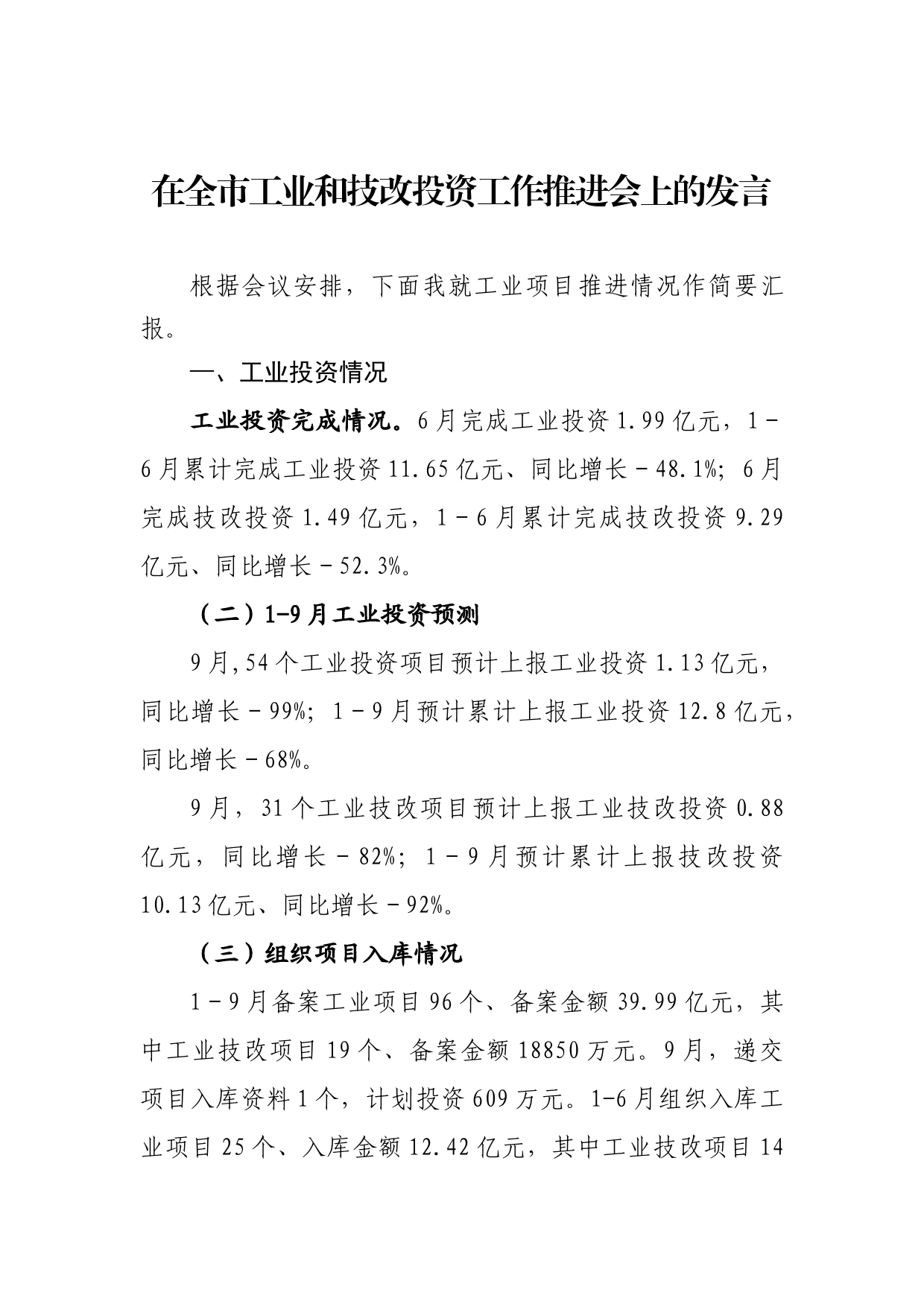 在全市工业和技改投资工作推进会上的发言

根据会议安排，下面我就工业项目推进情况作简要汇报。

一、工业投资情况

工业投资完成情况。6月完成工业投资1.99亿元，1－6月累计完成工业投资11.65亿元、同比增长－48.1%；6月完成技改投资1.49亿元，1－6月累计完成技改投资9.29亿元、同比增长－52.3%。

（二）1-9月工业投资预测

9月,54个工业投资项目预计上报工业投资1.13亿元，同比增长－99%；1－9月预计累计上报工业投资12.8亿元，同比增长－68%。

9月，31个工业技改项目预计上报工业技改投资0.88亿元，同比增长－82%；1－9月预计累计上报技改投资10.13亿元、同比增长－92%。

（三）组织项目入库情况

1－9月备案工业项目96个、备案金额39.99亿元，其中工业技改项目19个、备案金额18850万元。9月，递交项目入库资料1个，计划投资609万元。1-6月组织入库工业项目25个、入库金额12.42亿元，其中工业技改项目14